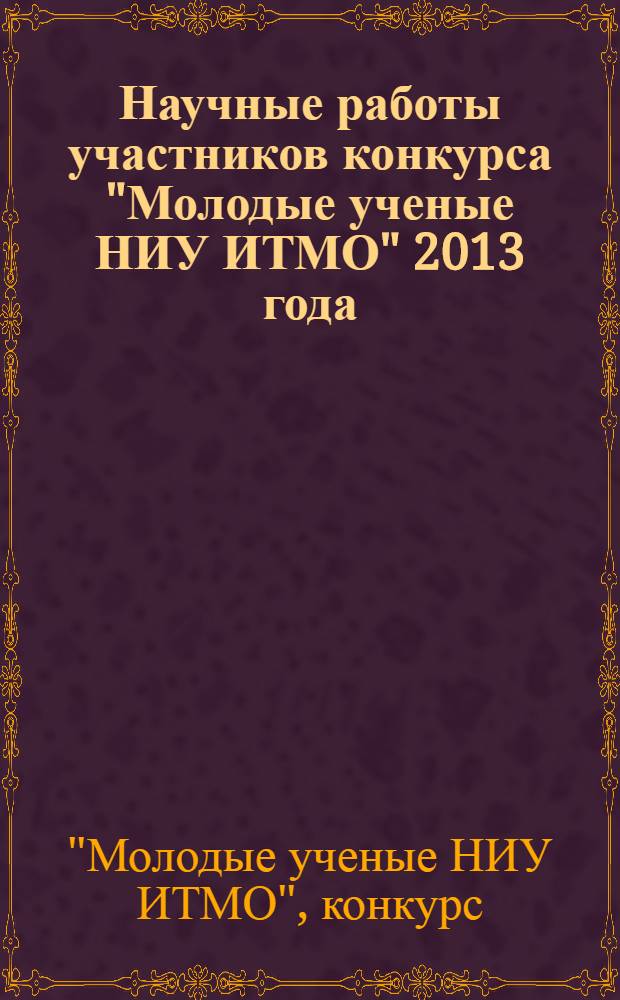 Научные работы участников конкурса "Молодые ученые НИУ ИТМО" 2013 года

"Молодые ученые НИУ ИТМО", конкурс